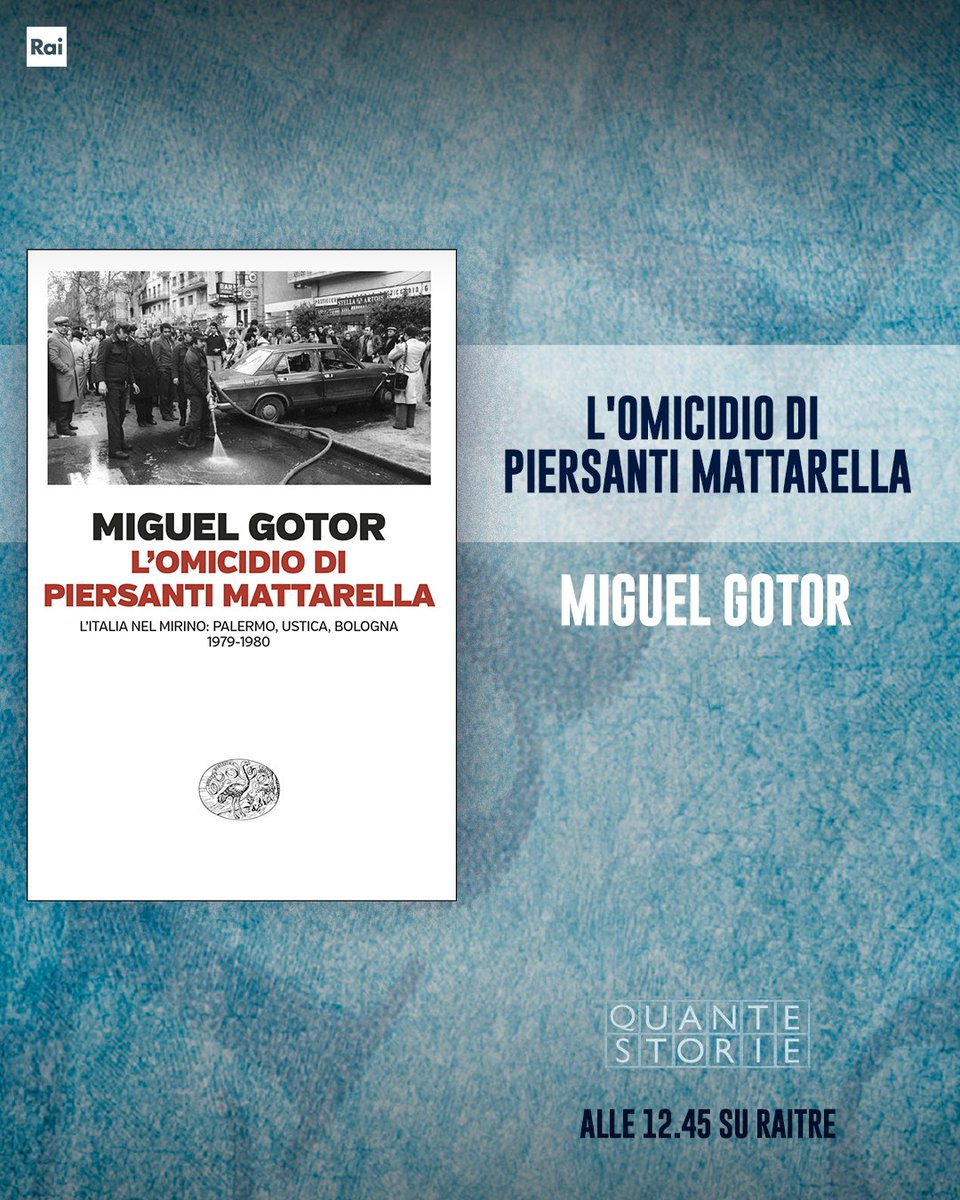 Rai

STELLA ARTOIS

MIGUEL GOTOR
L'OMICIDIO DI PIERSANTI MATTARELLA
L'ITALIA NEL MIRINO: PALERMO, USTICA, BOLOGNA 1979-1980

L'OMICIDIO DI PIERSANTI MATTARELLA

MIGUEL GOTOR

QUANTE STORIE

ALLE 12.45 SU RAITRE